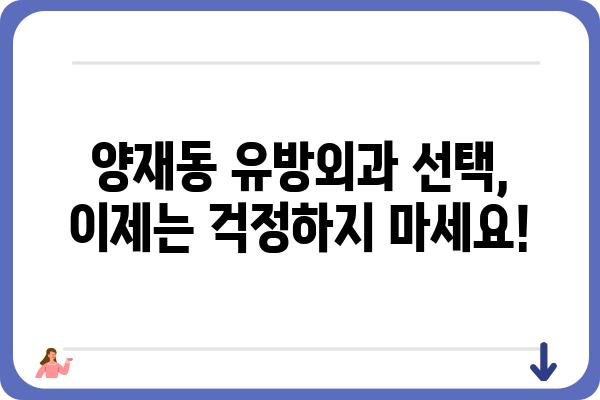 양재동 유방외과 선택, 이제는 걱정하지 마세요!